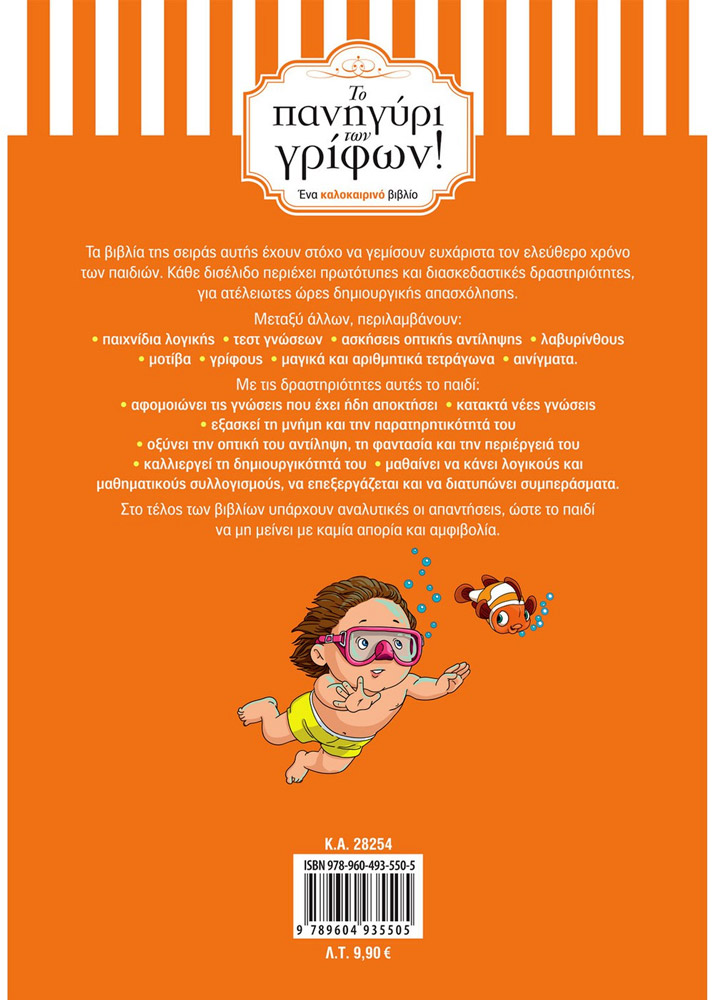 Το πανηγύρι των γρίφων!
Ένα καλοκαιρινό βιβλίο

Τα βιβλία της σειράς αυτής έχουν στόχο να γεμίσουν ευχάριστα τον ελεύθερο χρόνο των παιδιών. Κάθε δισέλιδο περιέχει πρωτότυπες και διασκεδαστικές δραστηριότητες, για ατέλειωτες ώρες δημιουργικής απασχόλησης.

Μεταξύ άλλων, περιλαμβάνουν:
• παιχνίδια λογικής • τεστ γνώσεων • ασκήσεις οπτικής αντίληψης • λαβυρίνθους • μοτίβα • γρίφους • μαγικά και αριθμητικά τετράγωνα • αινίγματα.

Με τις δραστηριότητες αυτές το παιδί:
• αφομοιώνει τις γνώσεις που έχει ήδη αποκτήσει • κατακτά νέες γνώσεις • εξασκεί τη μνήμη και την παρατηρητικότητά του • οξύνει την οπτική του αντίληψη, τη φαντασία και την περιέργειά του • καλλιεργεί τη δημιουργικότητά του • μαθαίνει να κάνει λογικούς και μαθηματικούς συλλογισμούς, να επεξεργάζεται και να διατυπώνει συμπεράσματα.

Στο τέλος των βιβλίων υπάρχουν αναλυτικές οι απαντήσεις, ώστε το παιδί να μη μείνει με καμία απορία και αμφιβολία.

Κ.Α. 28254
ISBN 978-960-493-550-5
9 789604 935505
Λ.Τ. 9,90 €